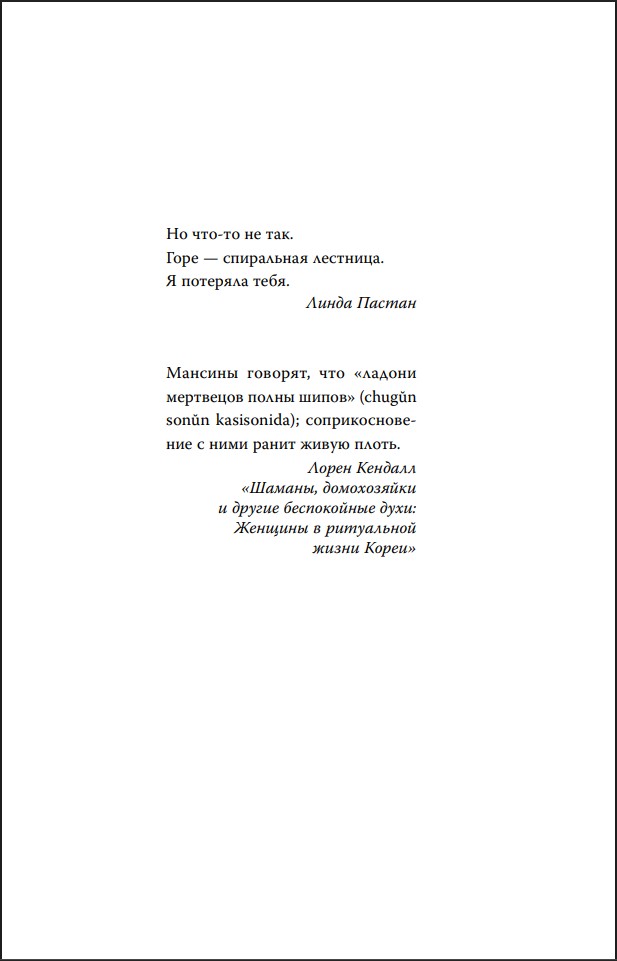 Но что-то не так.
Горе — спиральная лестница.
Я потеряла тебя.
Линда Пастан

Мансины говорят, что «ладони мертвецов полны шипов» (chugŭn sonŭn kasisonida); соприкосновение с ними ранит живую плоть.

Лорен Кендалл
«Шаманы, домохозяйки
и другие беспокойные духи:
Женщины в ритуальной
жизни Кореи»